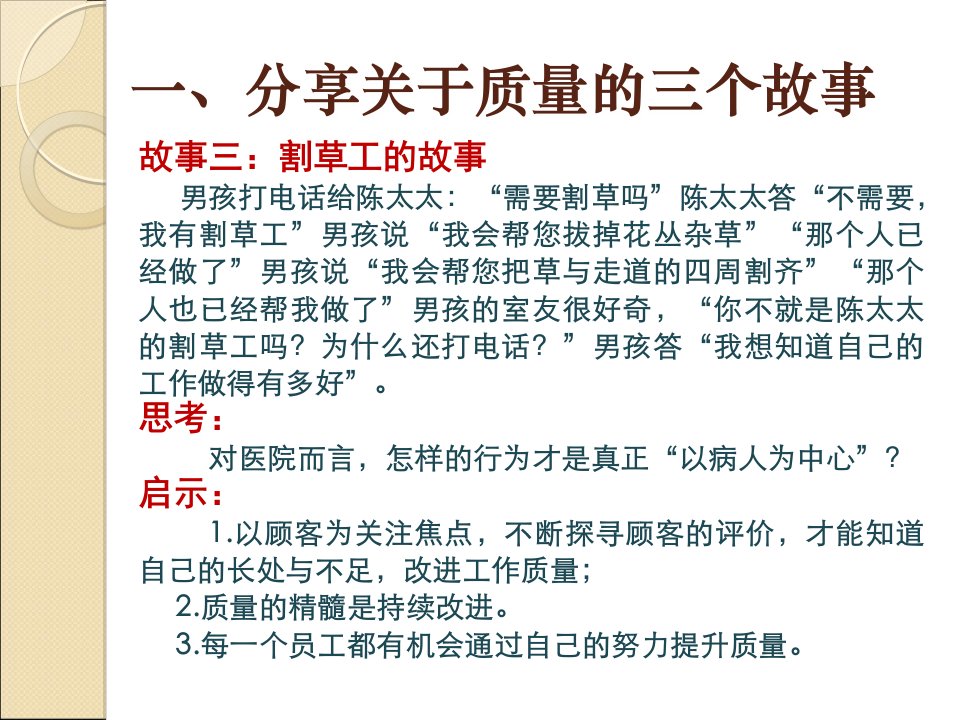 一、分享关于质量的三个故事

故事三：割草工的故事

男孩打电话给陈太太：“需要割草吗”陈太太答“不需要，我有割草工”男孩说“我会帮您拔掉花丛杂草”“那个人已经做了”男孩说“我会帮您把草与走道的四周割齐”“那个人也已经帮我做了”男孩的室友很好奇，“你不就是陈太太的割草工吗？为什么还打电话？”男孩答“我想知道自己的工作做得有多好”。

思考：

对医院而言，怎样的行为才是真正“以病人为中心”？

启示：

1.以顾客为关注焦点，不断探寻顾客的评价，才能知道自己的长处与不足，改进工作质量；

2.质量的精髓是持续改进。

3.每一个员工都有机会通过自己的努力提升质量。